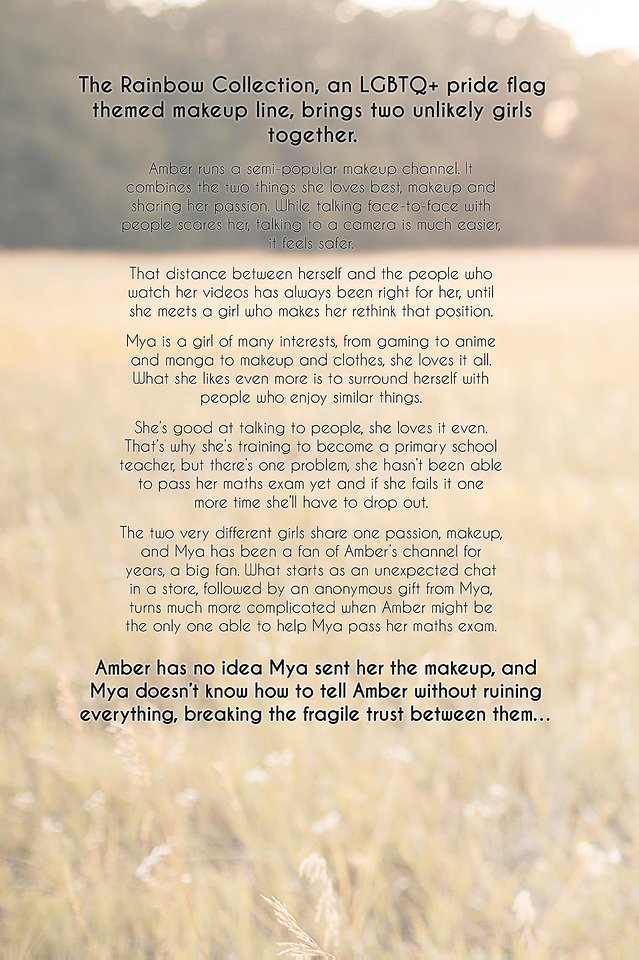 The Rainbow Collection, an LGBTQ+ pride flag themed makeup line, brings two unlikely girls together.

Amber runs a semi-popular makeup channel. It combines the two things she loves best, makeup and sharing her passion. While talking face-to-face with people scares her, talking to a camera is much easier, it feels safer.

That distance between herself and the people who watch her videos has always been right for her, until she meets a girl who makes her rethink that position.

Mya is a girl of many interests, from gaming to anime and manga to makeup and clothes, she loves it all. What she likes even more is to surround herself with people who enjoy similar things.

She's good at talking to people, she loves it even. That's why she's training to become a primary school teacher, but there's one problem, she hasn't been able to pass her maths exam yet and if she fails it one more time she'll have to drop out.

The two very different girls share one passion, makeup, and Mya has been a fan of Amber's channel for years, a big fan. What starts as an unexpected chat in a store, followed by an anonymous gift from Mya, turns much more complicated when Amber might be the only one able to help Mya pass her maths exam.

Amber has no idea Mya sent her the makeup, and Mya doesn't know how to tell Amber without ruining everything, breaking the fragile trust between them...